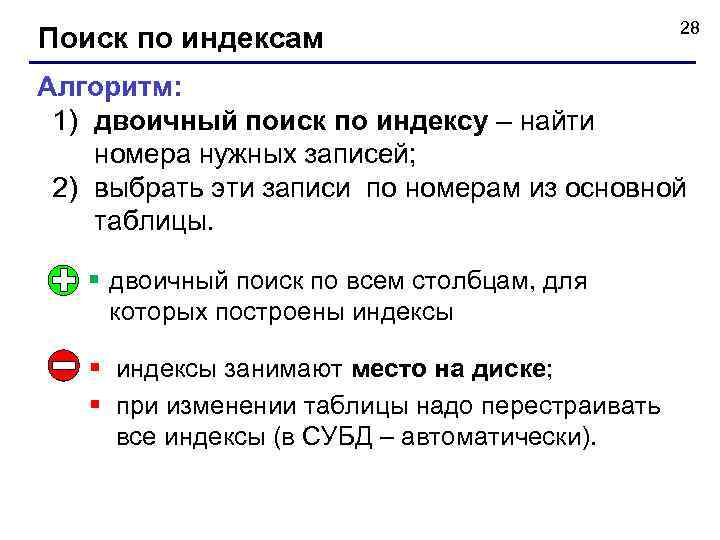 Поиск по индексам

28

Алгоритм:

1) двоичный поиск по индексу – найти номера нужных записей;

2) выбрать эти записи по номерам из основной таблицы.

▪ двоичный поиск по всем столбцам, для которых построены индексы

▪ индексы занимают место на диске;

▪ при изменении таблицы надо перестраивать все индексы (в СУБД – автоматически).